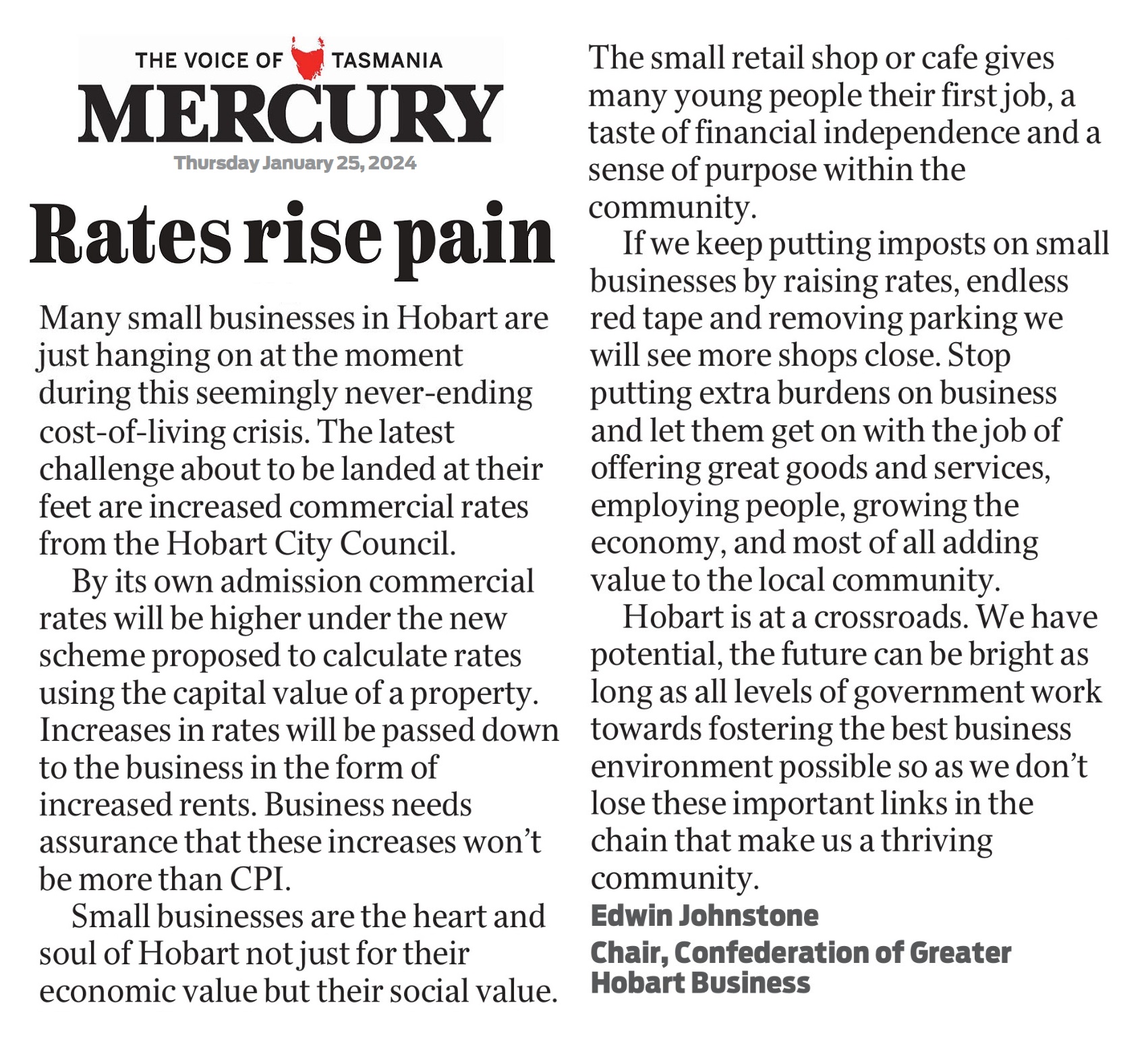 THE VOICE OF TASMANIA
MERCURY
Thursday January 25, 2024

Rates rise pain

Many small businesses in Hobart are just hanging on at the moment during this seemingly never-ending cost-of-living crisis. The latest challenge about to be landed at their feet are increased commercial rates from the Hobart City Council.

By its own admission commercial rates will be higher under the new scheme proposed to calculate rates using the capital value of a property. Increases in rates will be passed down to the business in the form of increased rents. Business needs assurance that these increases won't be more than CPI.

Small businesses are the heart and soul of Hobart not just for their economic value but their social value. The small retail shop or cafe gives many young people their first job, a taste of financial independence and a sense of purpose within the community.

If we keep putting imposts on small businesses by raising rates, endless red tape and removing parking we will see more shops close. Stop putting extra burdens on business and let them get on with the job of offering great goods and services, employing people, growing the economy, and most of all adding value to the local community.

Hobart is at a crossroads. We have potential, the future can be bright as long as all levels of government work towards fostering the best business environment possible so as we don't lose these important links in the chain that make us a thriving community.

Edwin Johnstone
Chair, Confederation of Greater Hobart Business